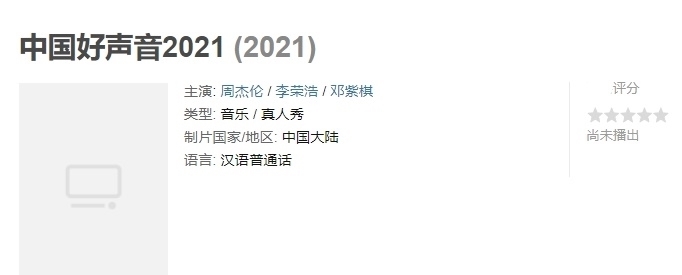 中国好声音2021 (2021)

主演: 周杰伦 / 李荣浩 / 邓紫棋
类型: 音乐 / 真人秀
制片国家/地区: 中国大陆
语言: 汉语普通话

评分
尚未播出